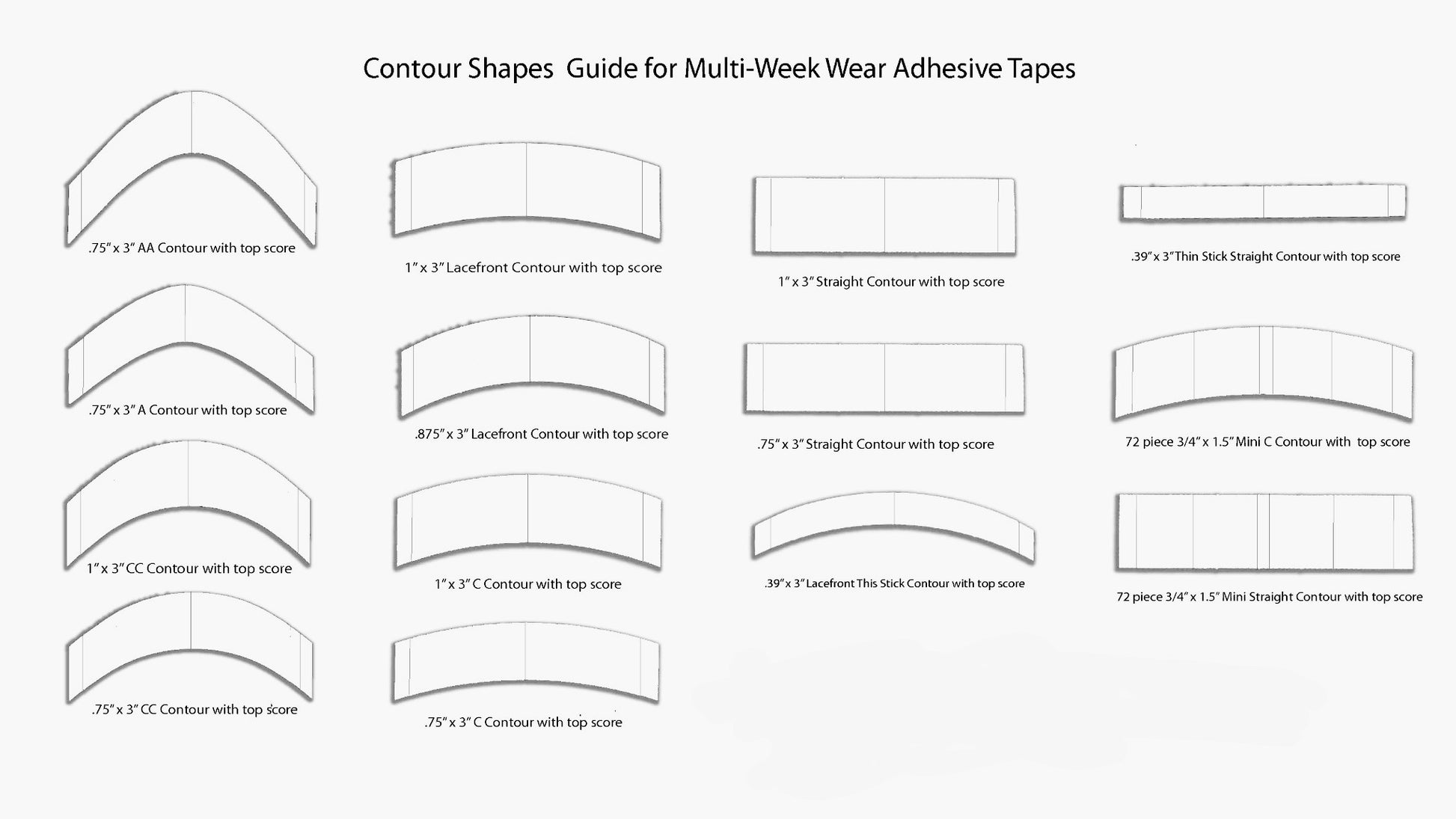 Contour Shapes Guide for Multi-Week Wear Adhesive Tapes

.75" x 3" AA Contour with top score

.75" x 3" A Contour with top score

1" x 3" CC Contour with top score

.75" x 3" CC Contour with top score

1" x 3" Lacefront Contour with top score

.875" x 3" Lacefront Contour with top score

1" x 3" C Contour with top score

.75" x 3" C Contour with top score

1" x 3" Straight Contour with top score

.75" x 3" Straight Contour with top score

.39" x 3" Lacefront This Stick Contour with top score

.39" x 3" Thin Stick Straight Contour with top score

72 piece 3/4" x 1.5" Mini C Contour with top score

72 piece 3/4" x 1.5" Mini Straight Contour with top score